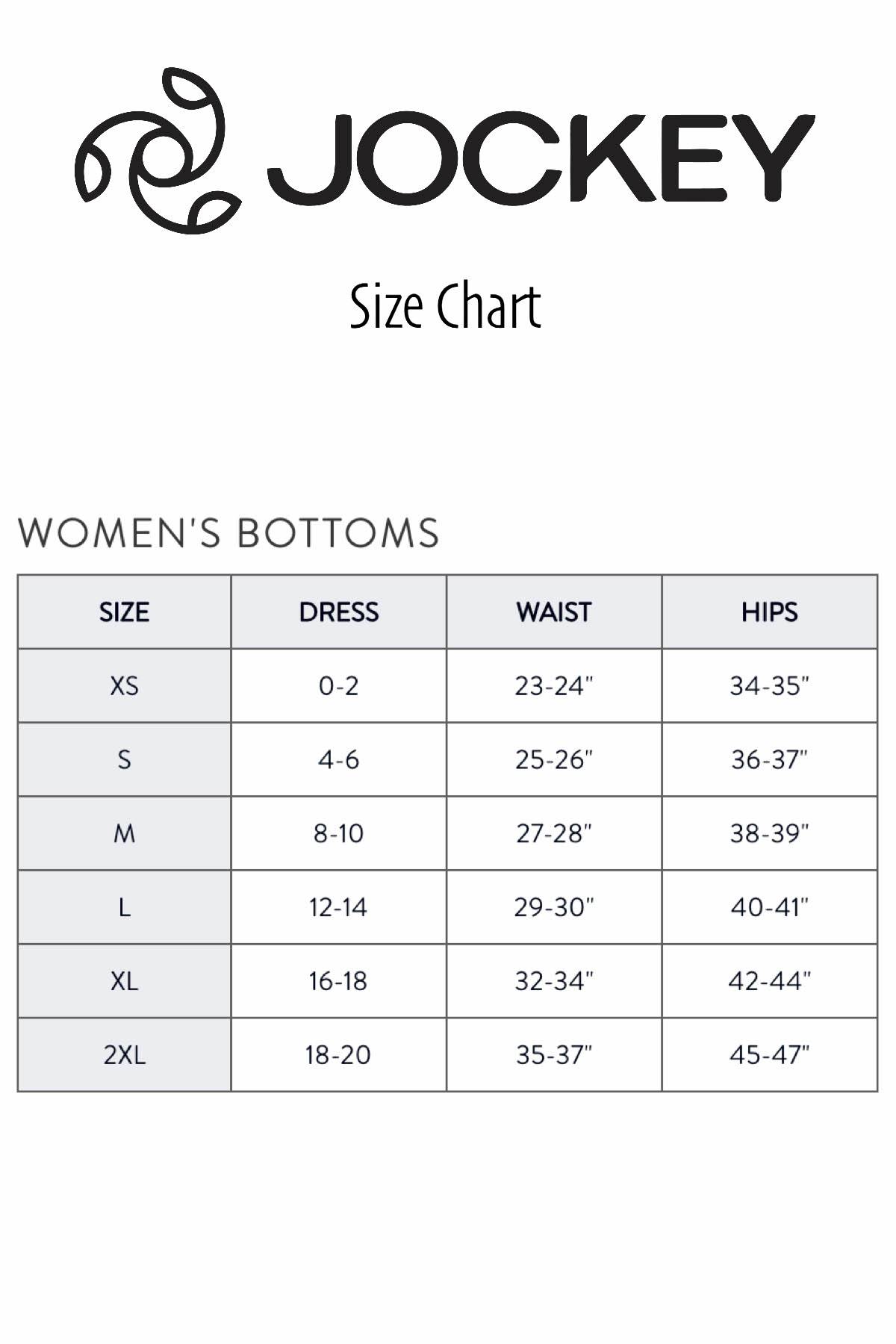 JOCKEY

Size Chart

WOMEN'S BOTTOMS

| SIZE | DRESS | WAIST | HIPS |
|---|---|---|---|
| XS | 0-2 | 23-24" | 34-35" |
| S | 4-6 | 25-26" | 36-37" |
| M | 8-10 | 27-28" | 38-39" |
| L | 12-14 | 29-30" | 40-41" |
| XL | 16-18 | 32-34" | 42-44" |
| 2XL | 18-20 | 35-37" | 45-47" |